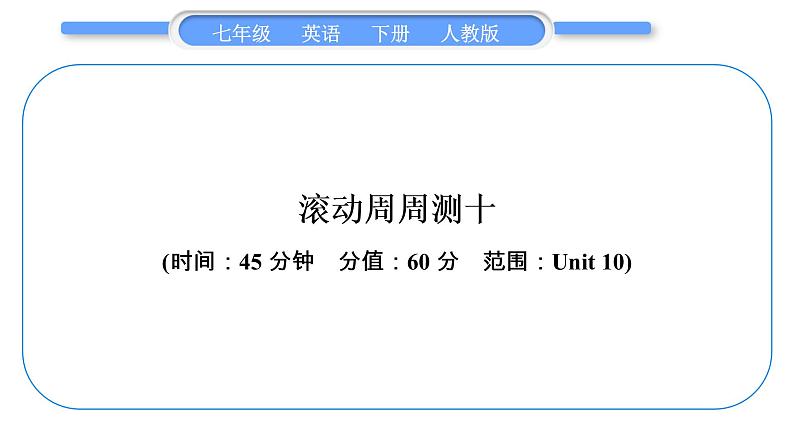 七年级　英语　下册　人教版

滚动周周测十

(时间：45 分钟　分值：60 分　范围：Unit 10)